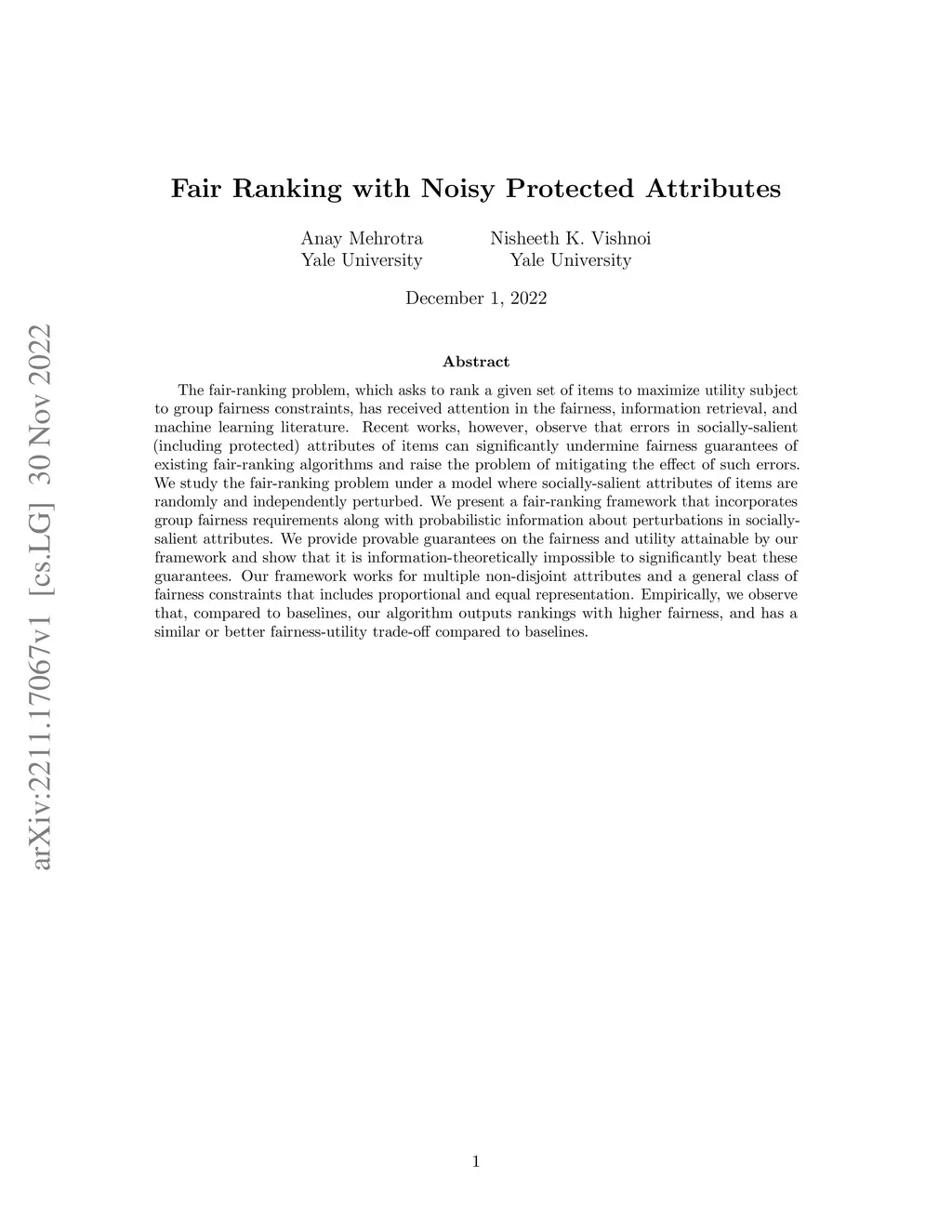 arXiv:2211.17067v1 [cs.LG] 30 Nov 2022

Fair Ranking with Noisy Protected Attributes

Anay Mehrotra
Yale University

Nisheeth K. Vishnoi
Yale University

December 1, 2022

Abstract

The fair-ranking problem, which asks to rank a given set of items to maximize utility subject to group fairness constraints, has received attention in the fairness, information retrieval, and machine learning literature. Recent works, however, observe that errors in socially-salient (including protected) attributes of items can significantly undermine fairness guarantees of existing fair-ranking algorithms and raise the problem of mitigating the effect of such errors. We study the fair-ranking problem under a model where socially-salient attributes of items are randomly and independently perturbed. We present a fair-ranking framework that incorporates group fairness requirements along with probabilistic information about perturbations in socially-salient attributes. We provide provable guarantees on the fairness and utility attainable by our framework and show that it is information-theoretically impossible to significantly beat these guarantees. Our framework works for multiple non-disjoint attributes and a general class of fairness constraints that includes proportional and equal representation. Empirically, we observe that, compared to baselines, our algorithm outputs rankings with higher fairness, and has a similar or better fairness-utility trade-off compared to baselines.

1